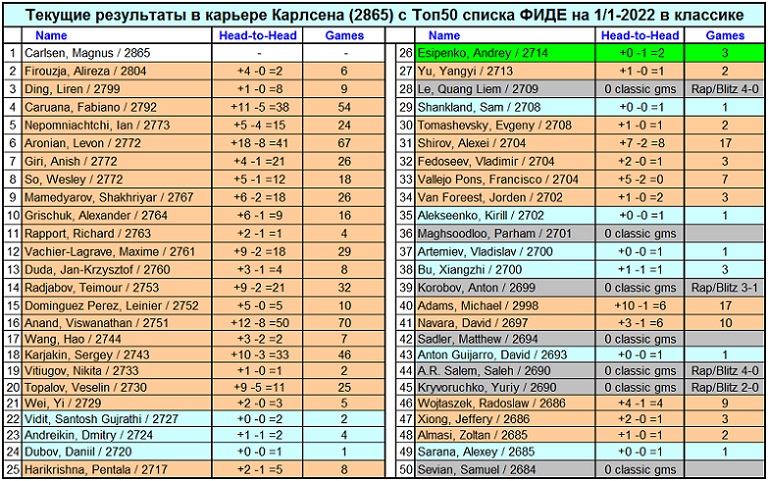 Текущие результаты в карьере Карлсена (2865) с Топ50 списка ФИДЕ на 1/1-2022 в классике

| | Name | Head-to-Head | Games |
|---|---|---|---|
| 1 | Carlsen, Magnus / 2865 | - | - |
| 2 | Firouzja, Alireza / 2804 | +4 -0 =2 | 6 |
| 3 | Ding, Liren / 2799 | +1 -0 =8 | 9 |
| 4 | Caruana, Fabiano / 2792 | +11 -5 =38 | 54 |
| 5 | Nepomniachtchi, Ian / 2773 | +5 -4 =15 | 24 |
| 6 | Aronian, Levon / 2772 | +18 -8 =41 | 67 |
| 7 | Giri, Anish / 2772 | +4 -1 =21 | 26 |
| 8 | So, Wesley / 2772 | +5 -1 =12 | 18 |
| 9 | Mamedyarov, Shakhriyar / 2767 | +6 -2 =18 | 26 |
| 10 | Grischuk, Alexander / 2764 | +6 -1 =9 | 16 |
| 11 | Rapport, Richard / 2763 | +2 -1 =1 | 4 |
| 12 | Vachier-Lagrave, Maxime / 2761 | +9 -2 =18 | 29 |
| 13 | Duda, Jan-Krzysztof / 2760 | +3 -1 =4 | 8 |
| 14 | Radjabov, Teimour / 2753 | +9 -2 =21 | 32 |
| 15 | Dominguez Perez, Leinier / 2752 | +5 -0 =5 | 10 |
| 16 | Anand, Viswanathan / 2751 | +12 -8 =50 | 70 |
| 17 | Wang, Hao / 2744 | +3 -2 =2 | 7 |
| 18 | Karjakin, Sergey / 2743 | +10 -3 =33 | 46 |
| 19 | Vitiugov, Nikita / 2733 | +1 -0 =1 | 2 |
| 20 | Topalov, Veselin / 2730 | +9 -5 =11 | 25 |
| 21 | Wei, Yi / 2729 | +2 -0 =3 | 5 |
| 22 | Vidit, Santosh Gujrathi / 2727 | +0 -0 =2 | 2 |
| 23 | Andreikin, Dmitry / 2724 | +1 -1 =2 | 4 |
| 24 | Dubov, Daniil / 2720 | +0 -0 =1 | 1 |
| 25 | Harikrishna, Pentala / 2717 | +2 -1 =5 | 8 |

| | Name | Head-to-Head | Games |
|---|---|---|---|
| 26 | Esipenko, Andrey / 2714 | +0 -1 =2 | 3 |
| 27 | Yu, Yangyi / 2713 | +1 -0 =1 | 2 |
| 28 | Le, Quang Liem / 2709 | 0 classic gms | Rap/Blitz 4-0 |
| 29 | Shankland, Sam / 2708 | +0 -0 =1 | 1 |
| 30 | Tomashevsky, Evgeny / 2708 | +1 -0 =1 | 2 |
| 31 | Shirov, Alexei / 2704 | +7 -2 =8 | 17 |
| 32 | Fedoseev, Vladimir / 2704 | +2 -0 =1 | 3 |
| 33 | Vallejo Pons, Francisco / 2704 | +5 -2 =0 | 7 |
| 34 | Van Foreest, Jorden / 2702 | +1 -0 =2 | 3 |
| 35 | Alekseenko, Kirill / 2702 | +0 -0 =1 | 1 |
| 36 | Maghsoodloo, Parham / 2701 | 0 classic gms | |
| 37 | Artemiev, Vladislav / 2700 | +0 -0 =1 | 1 |
| 38 | Bu, Xiangzhi / 2700 | +1 -1 =1 | 3 |
| 39 | Korobov, Anton / 2699 | 0 classic gms | Rap/Blitz 3-1 |
| 40 | Adams, Michael / 2998 | +10 -1 =6 | 17 |
| 41 | Navara, David / 2697 | +3 -1 =6 | 10 |
| 42 | Sadler, Matthew / 2694 | 0 classic gms | |
| 43 | Anton Guijarro, David / 2693 | +0 -0 =1 | 1 |
| 44 | A.R. Salem, Saleh / 2690 | 0 classic gms | Rap/Blitz 4-0 |
| 45 | Kryvoruchko, Yuriy / 2690 | 0 classic gms | Rap/Blitz 2-0 |
| 46 | Wojtaszek, Radoslaw / 2686 | +4 -1 =4 | 9 |
| 47 | Xiong, Jeffery / 2686 | +2 -0 =1 | 3 |
| 48 | Almasi, Zoltan / 2685 | +1 -0 =1 | 2 |
| 49 | Sarana, Alexey / 2685 | +0 -0 =1 | 1 |
| 50 | Sevian, Samuel / 2684 | 0 classic gms | |